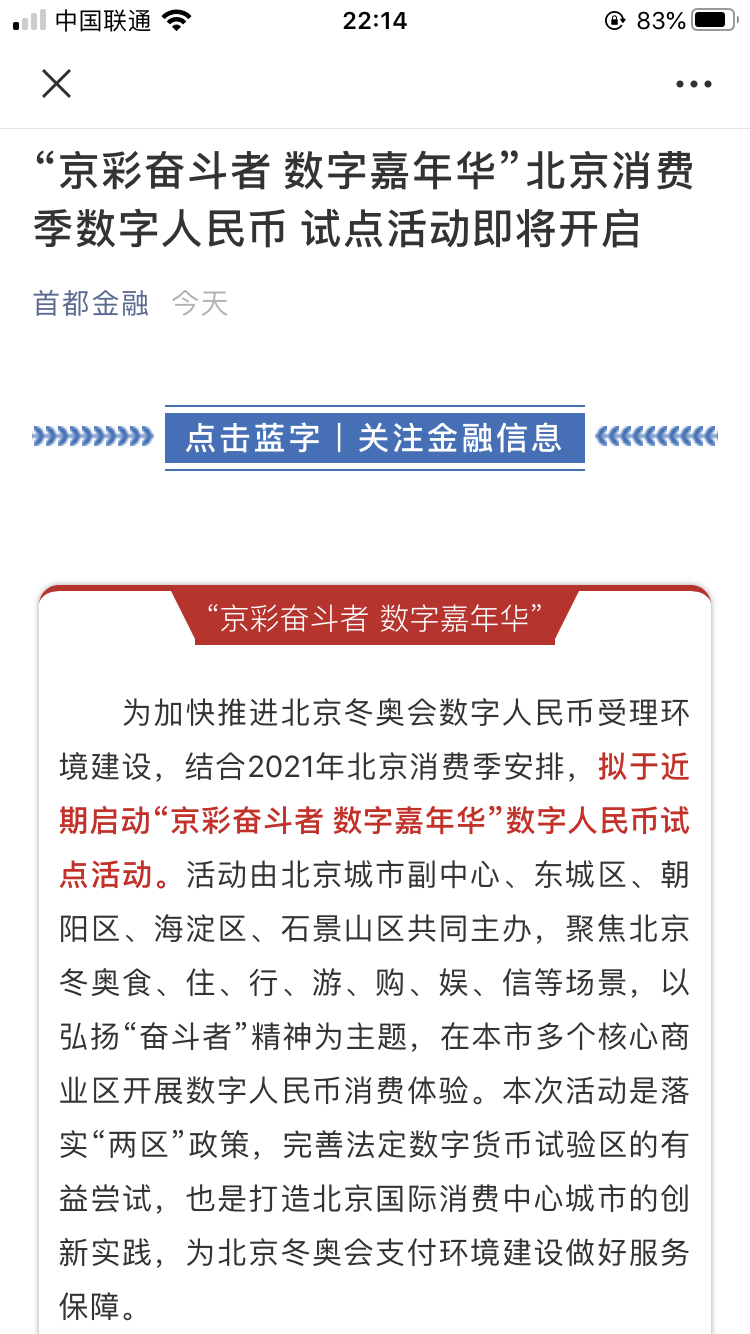 中国联通 22:14 83%

“京彩奋斗者 数字嘉年华”北京消费季数字人民币 试点活动即将开启

首都金融 今天

点击蓝字 | 关注金融信息

“京彩奋斗者 数字嘉年华”

为加快推进北京冬奥会数字人民币受理环境建设，结合2021年北京消费季安排，拟于近期启动“京彩奋斗者 数字嘉年华”数字人民币试点活动。活动由北京城市副中心、东城区、朝阳区、海淀区、石景山区共同主办，聚焦北京冬奥食、住、行、游、购、娱、信等场景，以弘扬“奋斗者”精神为主题，在本市多个核心商业区开展数字人民币消费体验。本次活动是落实“两区”政策，完善法定数字货币试验区的有益尝试，也是打造北京国际消费中心城市的创新实践，为北京冬奥会支付环境建设做好服务保障。